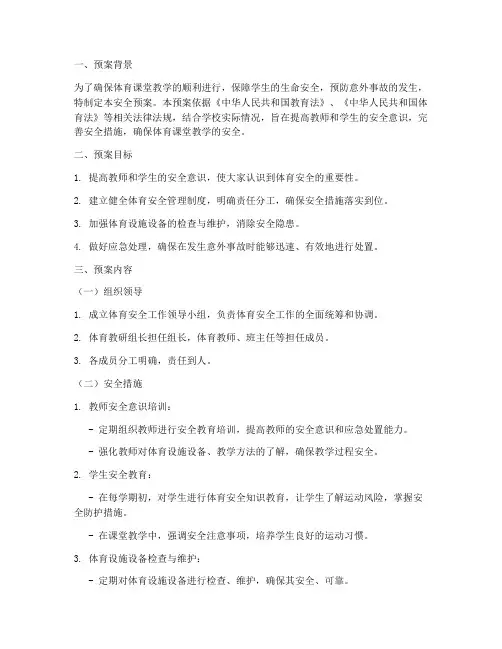 一、预案背景

为了确保体育课堂教学的顺利进行，保障学生的生命安全，预防意外事故的发生，特制定本安全预案。本预案依据《中华人民共和国教育法》、《中华人民共和国体育法》等相关法律法规，结合学校实际情况，旨在提高教师和学生的安全意识，完善安全措施，确保体育课堂教学的安全。

二、预案目标

1. 提高教师和学生的安全意识，使大家认识到体育安全的重要性。

2. 建立健全体育安全管理制度，明确责任分工，确保安全措施落实到位。

3. 加强体育设施设备的检查与维护，消除安全隐患。

4. 做好应急处理，确保在发生意外事故时能够迅速、有效地进行处置。

三、预案内容

（一）组织领导

1. 成立体育安全工作领导小组，负责体育安全工作的全面统筹和协调。

2. 体育教研组长担任组长，体育教师、班主任等担任成员。

3. 各成员分工明确，责任到人。

（二）安全措施

1. 教师安全意识培训：

- 定期组织教师进行安全教育培训，提高教师的安全意识和应急处置能力。

- 强化教师对体育设施设备、教学方法的了解，确保教学过程安全。

2. 学生安全教育：

- 在每学期初，对学生进行体育安全知识教育，让学生了解运动风险，掌握安全防护措施。

- 在课堂教学中，强调安全注意事项，培养学生良好的运动习惯。

3. 体育设施设备检查与维护：

- 定期对体育设施设备进行检查、维护，确保其安全、可靠。